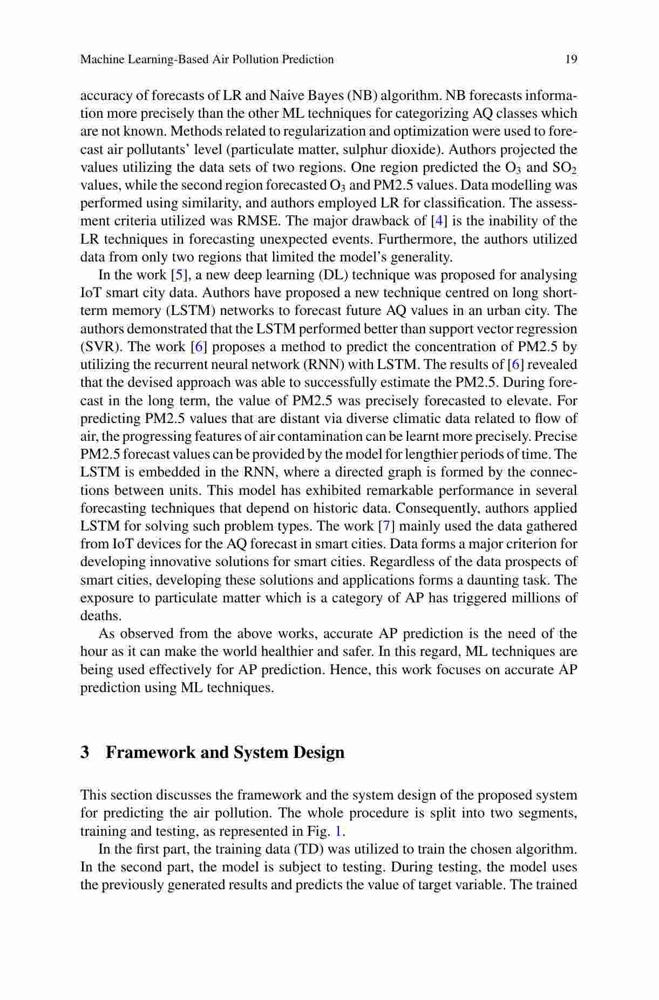 Machine Learning-Based Air Pollution Prediction 19

accuracy of forecasts of LR and Naive Bayes (NB) algorithm. NB forecasts information more precisely than the other ML techniques for categorizing AQ classes which are not known. Methods related to regularization and optimization were used to forecast air pollutants' level (particulate matter, sulphur dioxide). Authors projected the values utilizing the data sets of two regions. One region predicted the $O_3$ and $SO_2$ values, while the second region forecasted $O_3$ and PM2.5 values. Data modelling was performed using similarity, and authors employed LR for classification. The assessment criteria utilized was RMSE. The major drawback of [4] is the inability of the LR techniques in forecasting unexpected events. Furthermore, the authors utilized data from only two regions that limited the model's generality.

In the work [5], a new deep learning (DL) technique was proposed for analysing IoT smart city data. Authors have proposed a new technique centred on long short-term memory (LSTM) networks to forecast future AQ values in an urban city. The authors demonstrated that the LSTM performed better than support vector regression (SVR). The work [6] proposes a method to predict the concentration of PM2.5 by utilizing the recurrent neural network (RNN) with LSTM. The results of [6] revealed that the devised approach was able to successfully estimate the PM2.5. During forecast in the long term, the value of PM2.5 was precisely forecasted to elevate. For predicting PM2.5 values that are distant via diverse climatic data related to flow of air, the progressing features of air contamination can be learnt more precisely. Precise PM2.5 forecast values can be provided by the model for lengthier periods of time. The LSTM is embedded in the RNN, where a directed graph is formed by the connections between units. This model has exhibited remarkable performance in several forecasting techniques that depend on historic data. Consequently, authors applied LSTM for solving such problem types. The work [7] mainly used the data gathered from IoT devices for the AQ forecast in smart cities. Data forms a major criterion for developing innovative solutions for smart cities. Regardless of the data prospects of smart cities, developing these solutions and applications forms a daunting task. The exposure to particulate matter which is a category of AP has triggered millions of deaths.

As observed from the above works, accurate AP prediction is the need of the hour as it can make the world healthier and safer. In this regard, ML techniques are being used effectively for AP prediction. Hence, this work focuses on accurate AP prediction using ML techniques.

3 Framework and System Design

This section discusses the framework and the system design of the proposed system for predicting the air pollution. The whole procedure is split into two segments, training and testing, as represented in Fig. 1.

In the first part, the training data (TD) was utilized to train the chosen algorithm. In the second part, the model is subject to testing. During testing, the model uses the previously generated results and predicts the value of target variable. The trained